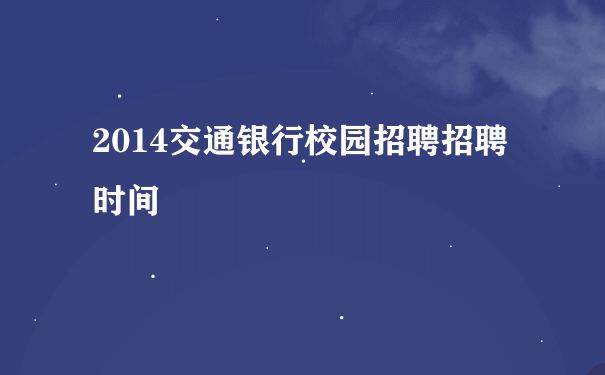 2014交通银行校园招聘招聘时间